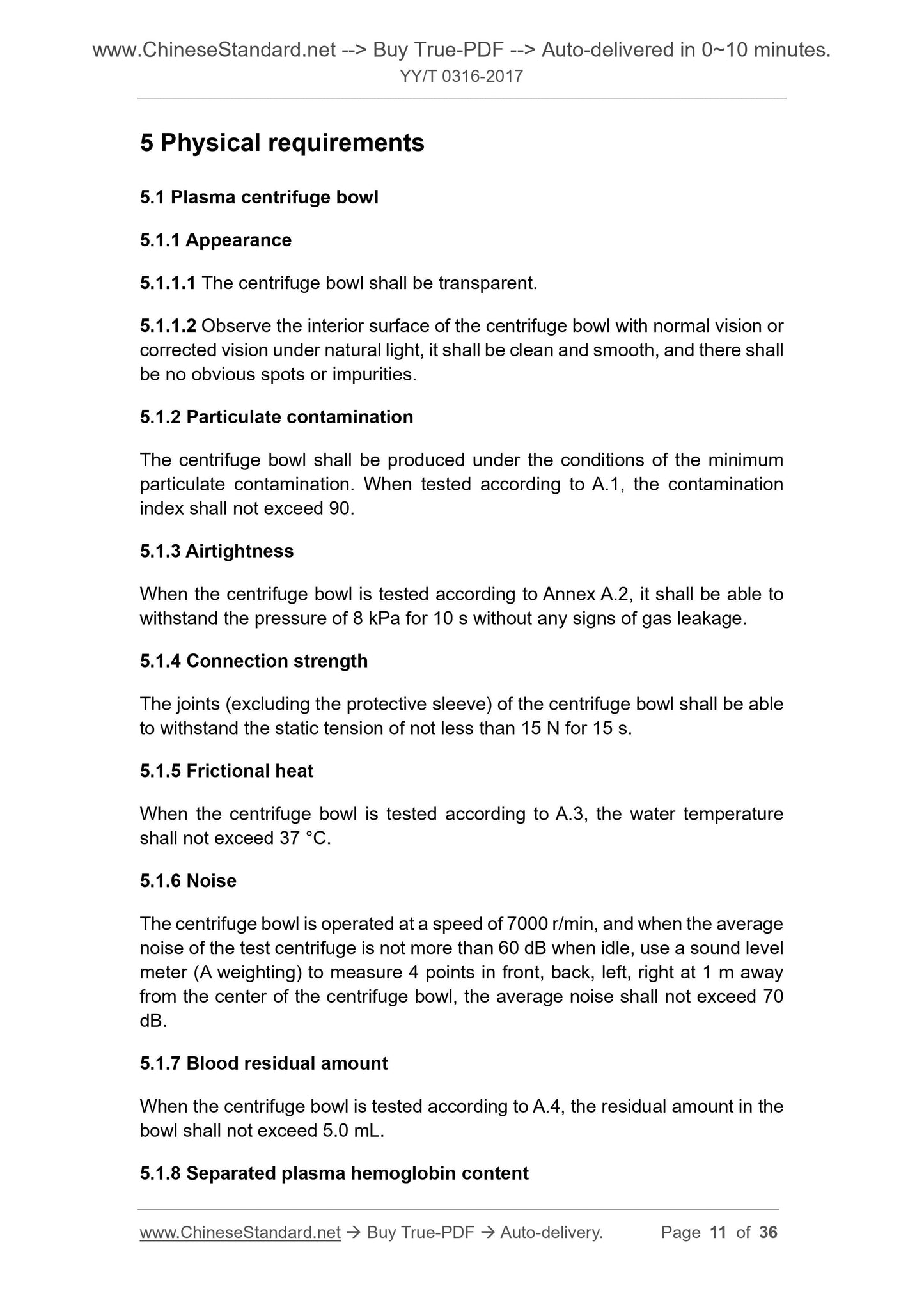 www.ChineseStandard.net --> Buy True-PDF --> Auto-delivered in 0~10 minutes.
YY/T 0316-2017

5 Physical requirements

5.1 Plasma centrifuge bowl

5.1.1 Appearance

5.1.1.1 The centrifuge bowl shall be transparent.

5.1.1.2 Observe the interior surface of the centrifuge bowl with normal vision or corrected vision under natural light, it shall be clean and smooth, and there shall be no obvious spots or impurities.

5.1.2 Particulate contamination

The centrifuge bowl shall be produced under the conditions of the minimum particulate contamination. When tested according to A.1, the contamination index shall not exceed 90.

5.1.3 Airtightness

When the centrifuge bowl is tested according to Annex A.2, it shall be able to withstand the pressure of 8 kPa for 10 s without any signs of gas leakage.

5.1.4 Connection strength

The joints (excluding the protective sleeve) of the centrifuge bowl shall be able to withstand the static tension of not less than 15 N for 15 s.

5.1.5 Frictional heat

When the centrifuge bowl is tested according to A.3, the water temperature shall not exceed 37 °C.

5.1.6 Noise

The centrifuge bowl is operated at a speed of 7000 r/min, and when the average noise of the test centrifuge is not more than 60 dB when idle, use a sound level meter (A weighting) to measure 4 points in front, back, left, right at 1 m away from the center of the centrifuge bowl, the average noise shall not exceed 70 dB.

5.1.7 Blood residual amount

When the centrifuge bowl is tested according to A.4, the residual amount in the bowl shall not exceed 5.0 mL.

5.1.8 Separated plasma hemoglobin content

www.ChineseStandard.net → Buy True-PDF → Auto-delivery. Page 11 of 36